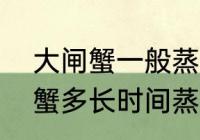 大闸蟹一般蒸
蟹多长时间蒸